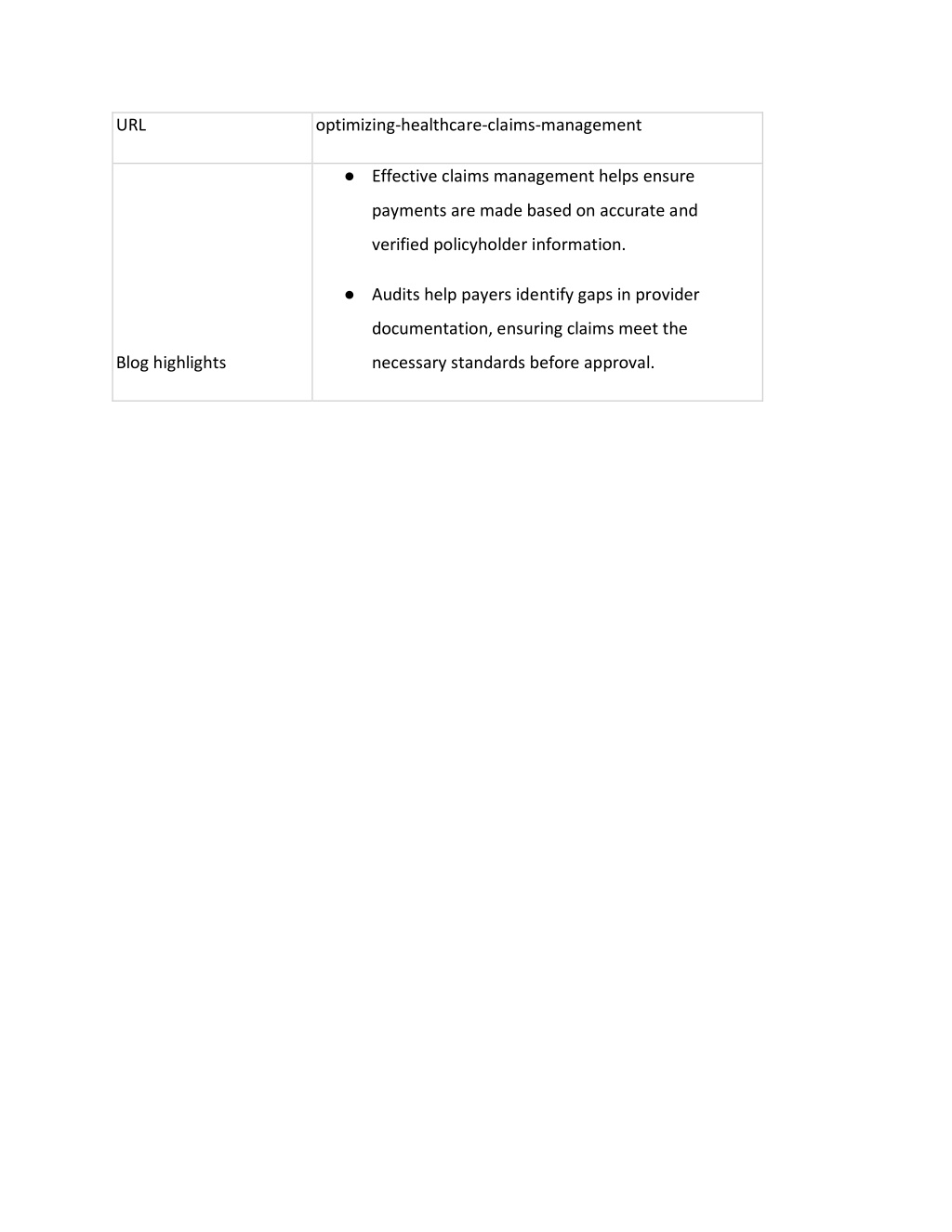 | URL | optimizing-healthcare-claims-management |
|---|---|
| Blog highlights | ● Effective claims management helps ensure payments are made based on accurate and verified policyholder information. ● Audits help payers identify gaps in provider documentation, ensuring claims meet the necessary standards before approval. |